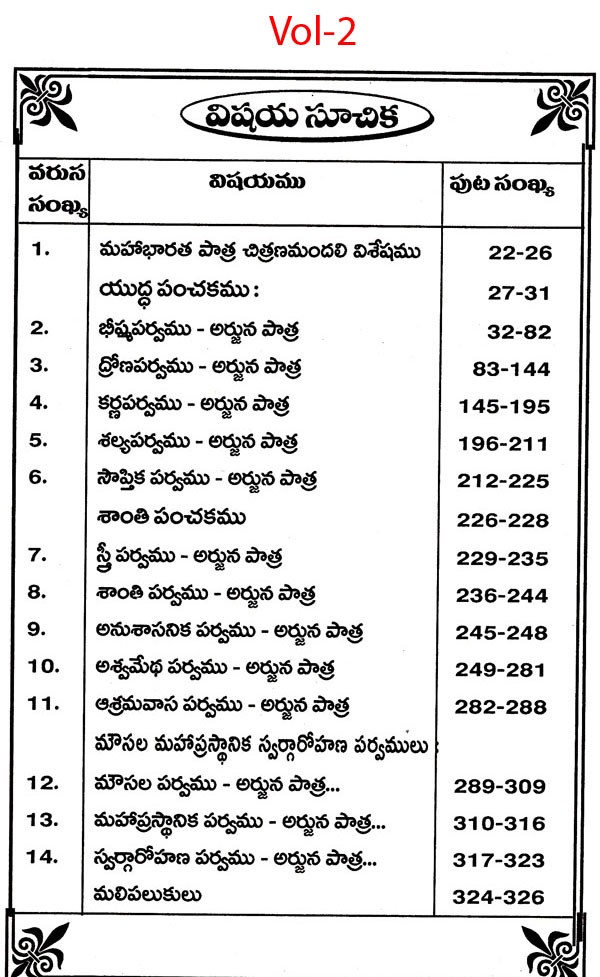 Vol-2

విషయ సూచిక

| వరుస సంఖ్య | విషయము | పుట సంఖ్య |
|---|---|---|
| 1. | మహాభారత పాత్ర చిత్రణమందలి విశేషము | 22-26 |
| | యుద్ధ పంచకము : | 27-31 |
| 2. | భీష్మపర్వము - అర్జున పాత్ర | 32-82 |
| 3. | ద్రోణపర్వము - అర్జున పాత్ర | 83-144 |
| 4. | కర్ణపర్వము - అర్జున పాత్ర | 145-195 |
| 5. | శల్యపర్వము - అర్జున పాత్ర | 196-211 |
| 6. | సౌప్తిక పర్వము - అర్జున పాత్ర | 212-225 |
| | శాంతి పంచకము | 226-228 |
| 7. | స్త్రీ పర్వము - అర్జున పాత్ర | 229-235 |
| 8. | శాంతి పర్వము - అర్జున పాత్ర | 236-244 |
| 9. | అనుశాసనిక పర్వము - అర్జున పాత్ర | 245-248 |
| 10. | అశ్వమేధ పర్వము - అర్జున పాత్ర | 249-281 |
| 11. | ఆశ్రమవాస పర్వము - అర్జున పాత్ర | 282-288 |
| | మౌసల మహాప్రస్థానిక స్వర్గారోహణ పర్వములు | |
| 12. | మౌసల పర్వము - అర్జున పాత్ర... | 289-309 |
| 13. | మహాప్రస్థానిక పర్వము - అర్జున పాత్ర... | 310-316 |
| 14. | స్వర్గారోహణ పర్వము - అర్జున పాత్ర... | 317-323 |
| | మలిపలుకులు | 324-326 |